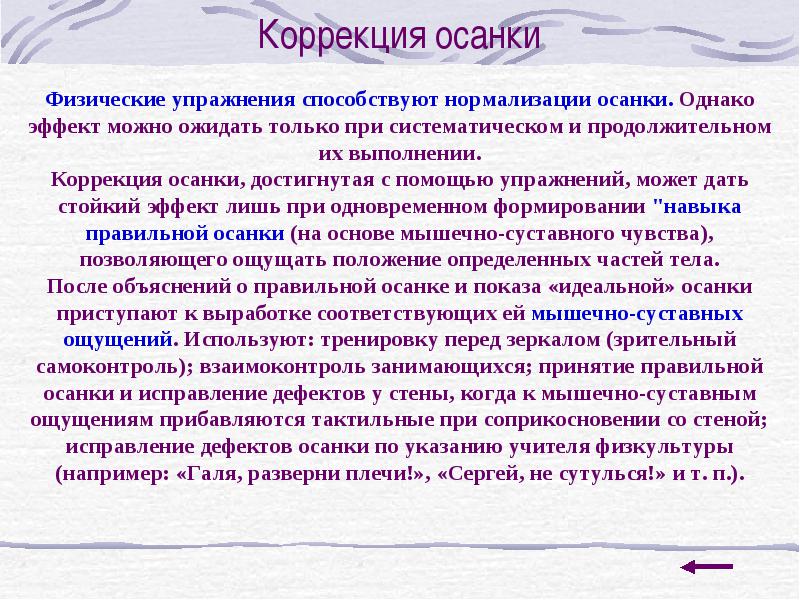 Коррекция осанки

Физические упражнения способствуют нормализации осанки. Однако эффект можно ожидать только при систематическом и продолжительном их выполнении.
Коррекция осанки, достигнутая с помощью упражнений, может дать стойкий эффект лишь при одновременном формировании "навыка правильной осанки (на основе мышечно-суставного чувства), позволяющего ощущать положение определенных частей тела.
После объяснений о правильной осанке и показа «идеальной» осанки приступают к выработке соответствующих ей мышечно-суставных ощущений. Используют: тренировку перед зеркалом (зрительный самоконтроль); взаимоконтроль занимающихся; принятие правильной осанки и исправление дефектов у стены, когда к мышечно-суставным ощущениям прибавляются тактильные при соприкосновении со стеной; исправление дефектов осанки по указанию учителя физкультуры (например: «Галя, разверни плечи!», «Сергей, не сутулься!» и т. п.).